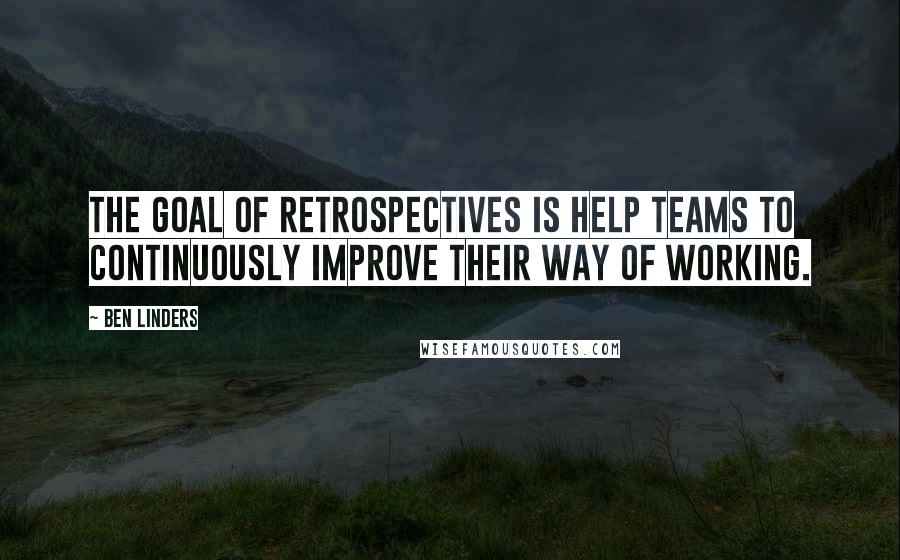 THE GOAL OF RETROSPECTIVES IS HELP TEAMS TO CONTINUOUSLY IMPROVE THEIR WAY OF WORKING.

~ BEN LINDERS

WISEFAMOUSQUOTES.COM